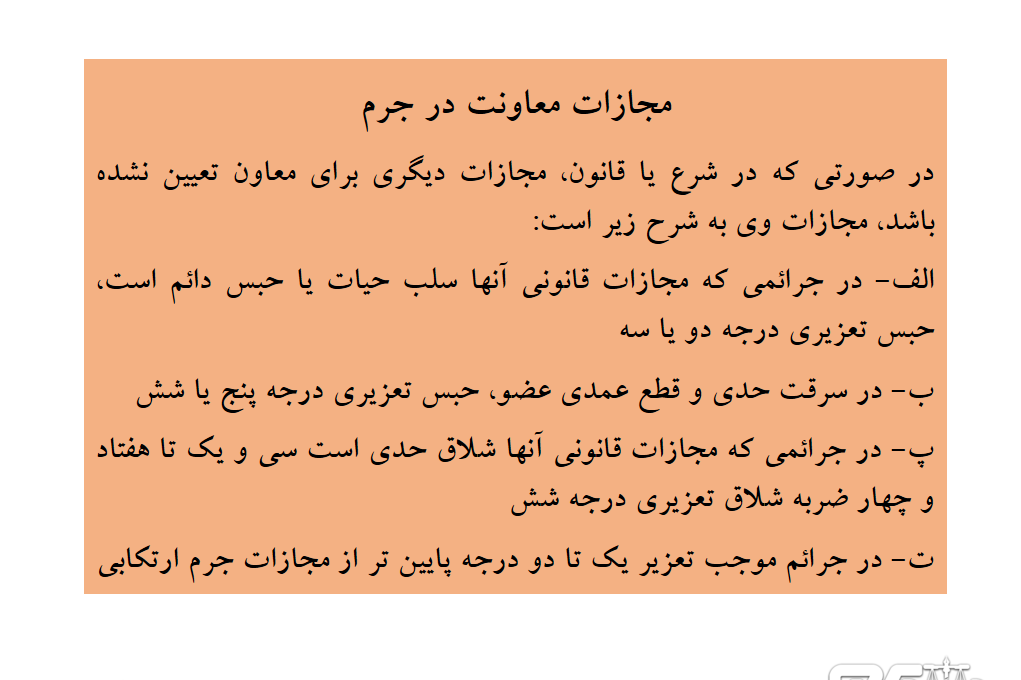 مجازات معاونت در جرم

در صورتی که در شرع یا قانون، مجازات دیگری برای معاون تعیین نشده باشد، مجازات وی به شرح زیر است:

الف- در جرائمی که مجازات قانونی آنها سلب حیات یا حبس دائم است، حبس تعزیری درجه دو یا سه

ب- در سرقت حدی و قطع عمدی عضو، حبس تعزیری درجه پنج یا شش

پ- در جرائمی که مجازات قانونی آنها شلاق حدی است سی و یک تا هفتاد و چهار ضربه شلاق تعزیری درجه شش

ت- در جرائم موجب تعزیر یک تا دو درجه پایین تر از مجازات جرم ارتکابی